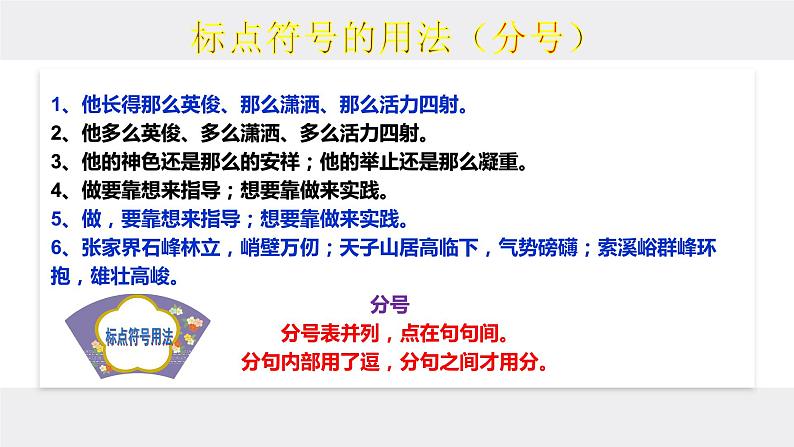 标点符号的用法（分号）

1、他长得那么英俊、那么潇洒、那么活力四射。
2、他多么英俊、多么潇洒、多么活力四射。
3、他的神色还是那么的安祥；他的举止还是那么凝重。
4、做要靠想来指导；想要靠做来实践。
5、做，要靠想来指导；想要靠做来实践。
6、张家界石峰林立，峭壁万仞；天子山居高临下，气势磅礴；索溪峪群峰环抱，雄壮高峻。

标点符号用法

分号
分号表并列，点在句句间。
分句内部用了逗，分句之间才用分。